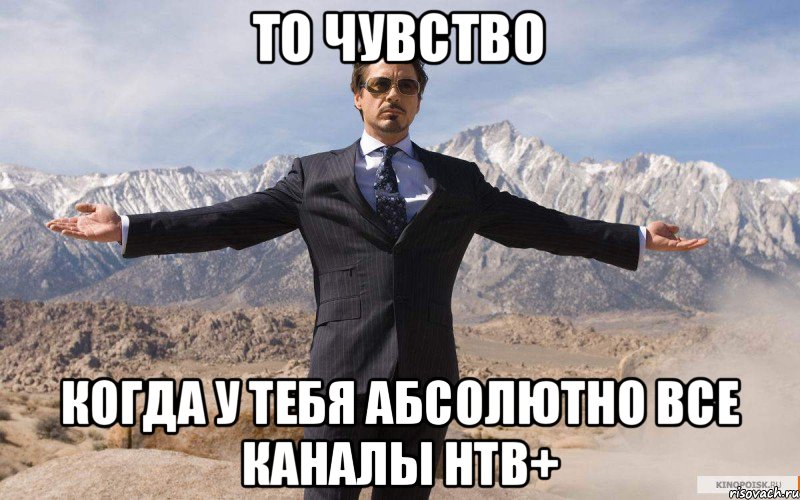 ТО ЧУВСТВО

КОГДА У ТЕБЯ АБСОЛЮТНО ВСЕ КАНАЛЫ НТВ+

KINOPOISK.RU
risovach.ru